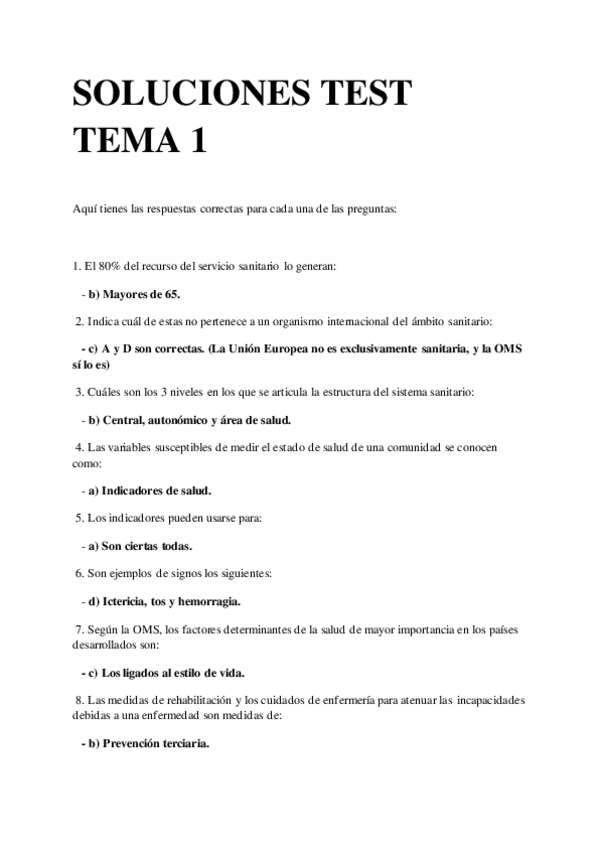 SOLUCIONES TEST TEMA 1

Aquí tienes las respuestas correctas para cada una de las preguntas:

1. El 80% del recurso del servicio sanitario lo generan:

- b) Mayores de 65.

2. Indica cuál de estas no pertenece a un organismo internacional del ámbito sanitario:

- c) A y D son correctas. (La Unión Europea no es exclusivamente sanitaria, y la OMS sí lo es)

3. Cuáles son los 3 niveles en los que se articula la estructura del sistema sanitario:

- b) Central, autonómico y área de salud.

4. Las variables susceptibles de medir el estado de salud de una comunidad se conocen como:

- a) Indicadores de salud.

5. Los indicadores pueden usarse para:

- a) Son ciertas todas.

6. Son ejemplos de signos los siguientes:

- d) Ictericia, tos y hemorragia.

7. Según la OMS, los factores determinantes de la salud de mayor importancia en los países desarrollados son:

- c) Los ligados al estilo de vida.

8. Las medidas de rehabilitación y los cuidados de enfermería para atenuar las incapacidades debidas a una enfermedad son medidas de:

- b) Prevención terciaria.